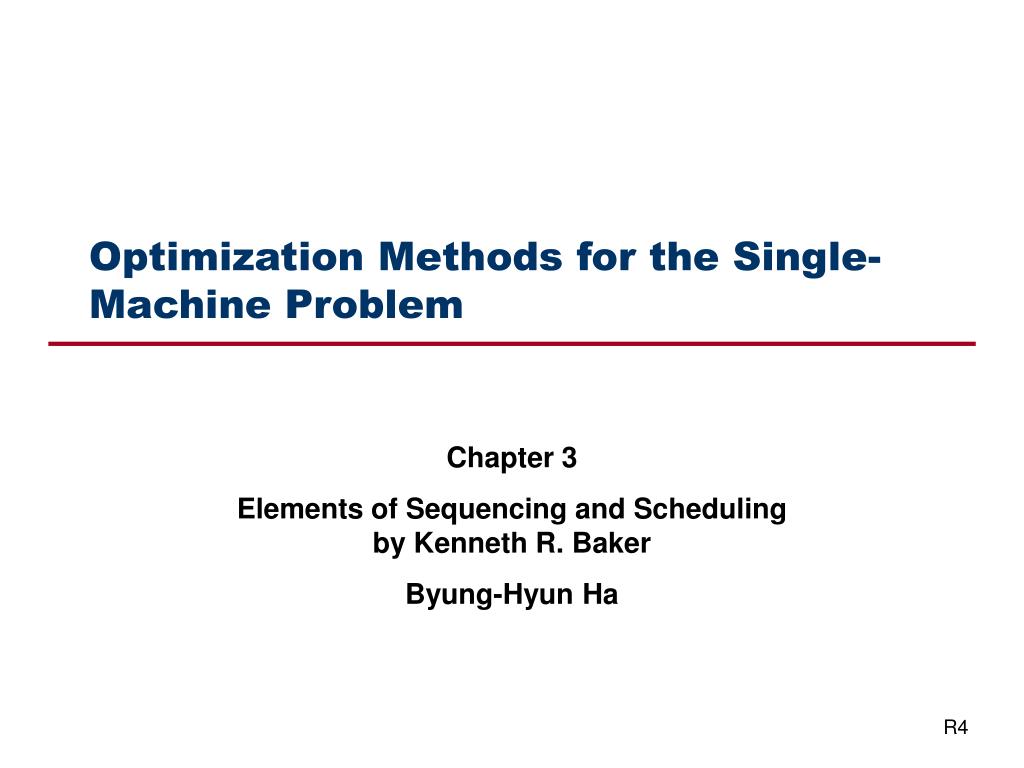 Optimization Methods for the Single-Machine Problem

Chapter 3

Elements of Sequencing and Scheduling
by Kenneth R. Baker

Byung-Hyun Ha

R4